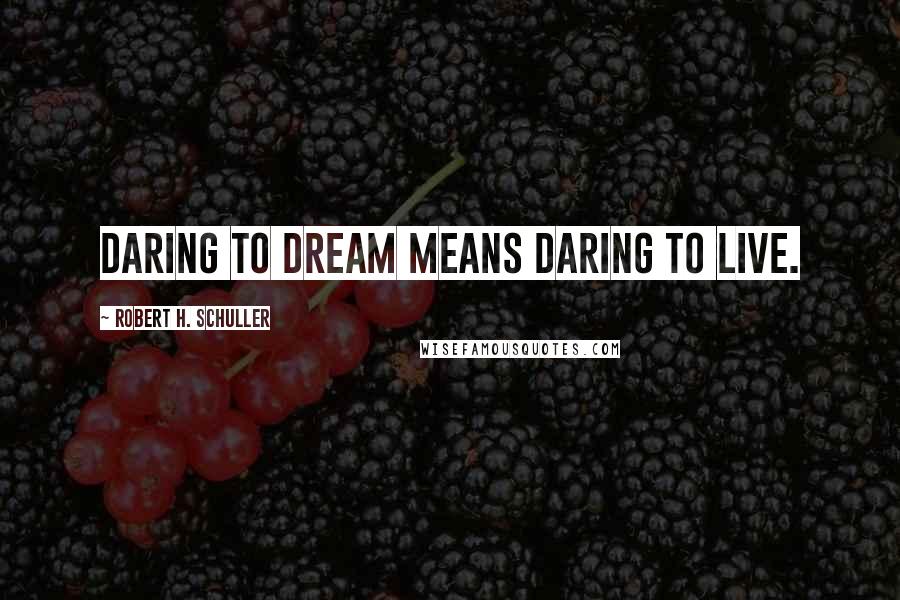 DARING TO DREAM MEANS DARING TO LIVE.

~ ROBERT H. SCHULLER

WISEFAMOUSQUOTES.COM